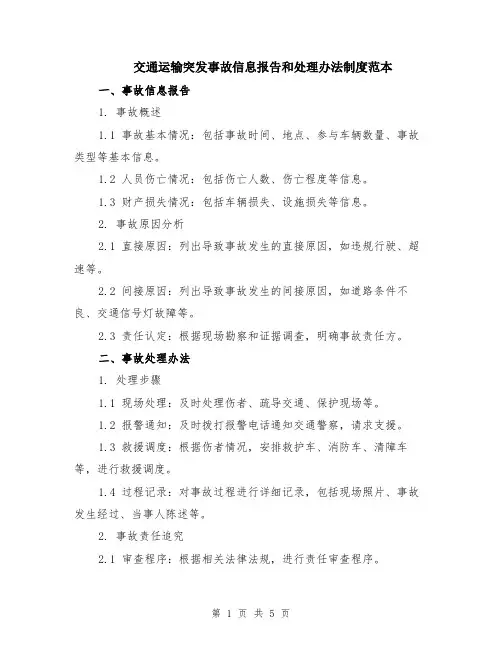 交通运输突发事故信息报告和处理办法制度范本

一、事故信息报告

1. 事故概述

1.1 事故基本情况：包括事故时间、地点、参与车辆数量、事故类型等基本信息。

1.2 人员伤亡情况：包括伤亡人数、伤亡程度等信息。

1.3 财产损失情况：包括车辆损失、设施损失等信息。

2. 事故原因分析

2.1 直接原因：列出导致事故发生的直接原因，如违规行驶、超速等。

2.2 间接原因：列出导致事故发生的间接原因，如道路条件不良、交通信号灯故障等。

2.3 责任认定：根据现场勘察和证据调查，明确事故责任方。

二、事故处理办法

1. 处理步骤

1.1 现场处理：及时处理伤者、疏导交通、保护现场等。

1.2 报警通知：及时拨打报警电话通知交通警察，请求支援。

1.3 救援调度：根据伤者情况，安排救护车、消防车、清障车等，进行救援调度。

1.4 过程记录：对事故过程进行详细记录，包括现场照片、事故发生经过、当事人陈述等。

2. 事故责任追究

2.1 审查程序：根据相关法律法规，进行责任审查程序。

第 1 页 共 5 页